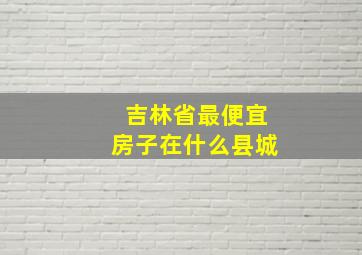 吉林省最便宜
房子在什么县城